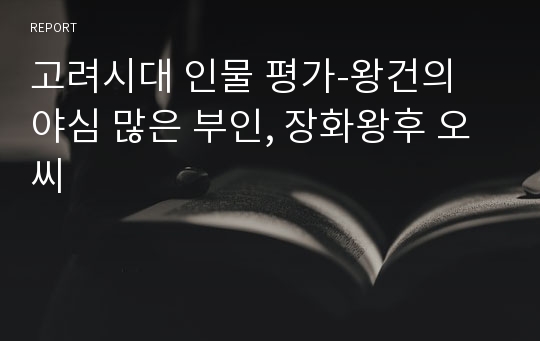 REPORT

고려시대 인물 평가-왕건의 야심 많은 부인, 장화왕후 오씨